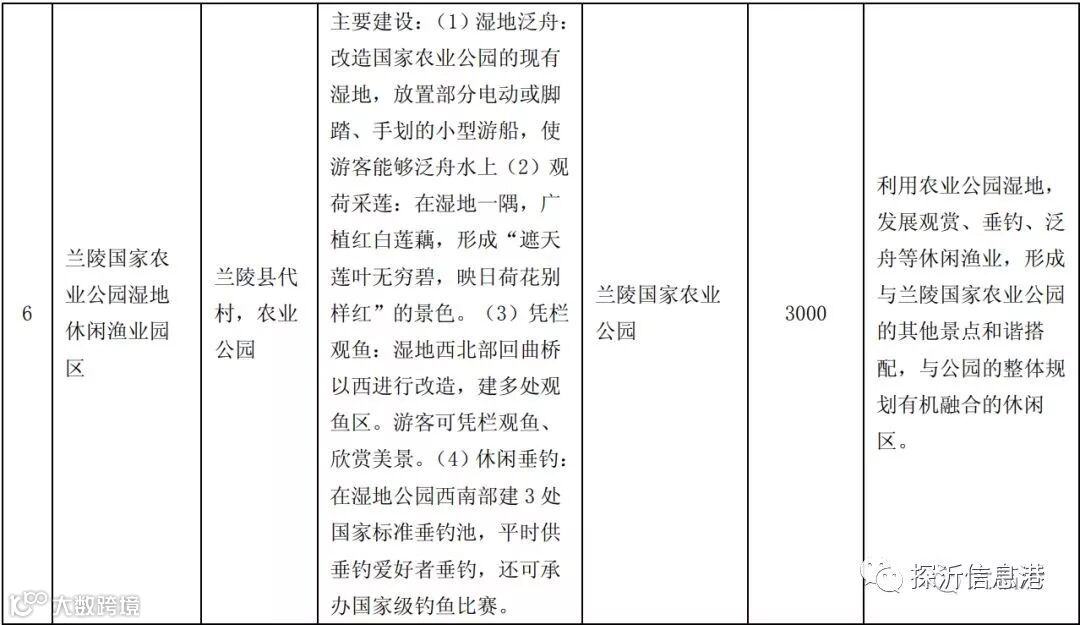 | 6 | 兰陵国家农业公园湿地休闲渔业园区 | 兰陵县代村，农业公园 | 主要建设：（1）湿地泛舟：改造国家农业公园的现有湿地，放置部分电动或脚踏、手划的小型游船，使游客能够泛舟水上（2）观荷采莲：在湿地一隅，广植红白莲藕，形成“遮天莲叶无穷碧，映日荷花别样红”的景色。（3）凭栏观鱼：湿地西北部回曲桥以西进行改造，建多处观鱼区。游客可凭栏观鱼、欣赏美景。（4）休闲垂钓：在湿地公园西南部建3处国家标准垂钓池，平时供垂钓爱好者垂钓，还可承办国家级钓鱼比赛。 | 兰陵国家农业公园 | 3000 | 利用农业公园湿地，发展观赏、垂钓、泛舟等休闲渔业，形成与兰陵国家农业公园的其他景点和谐搭配，与公园的整体规划有机融合的休闲区。 |
|---|---|---|---|---|---|---|

大数跨境

探沂信息港